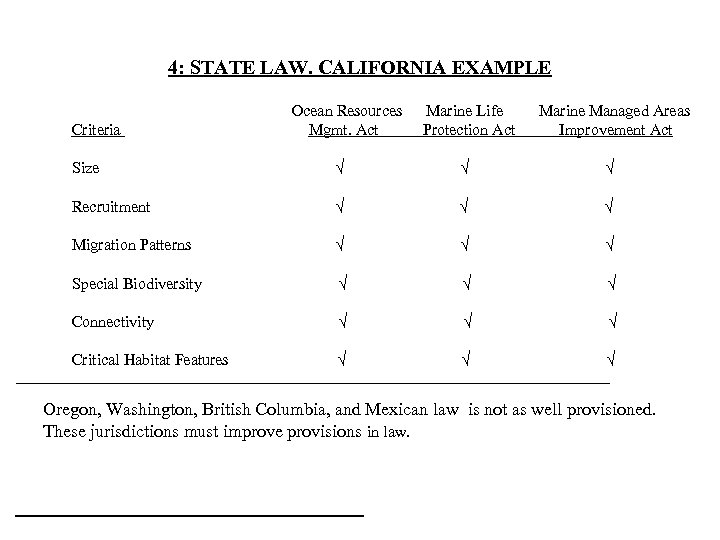 4: STATE LAW. CALIFORNIA EXAMPLE

| Criteria | Ocean Resources Mgmt. Act | Marine Life Protection Act | Marine Managed Areas Improvement Act |
|---|---|---|---|
| Size | √ | √ | √ |
| Recruitment | √ | √ | √ |
| Migration Patterns | √ | √ | √ |
| Special Biodiversity | √ | √ | √ |
| Connectivity | √ | √ | √ |
| Critical Habitat Features | √ | √ | √ |

Oregon, Washington, British Columbia, and Mexican law is not as well provisioned. These jurisdictions must improve provisions in law.